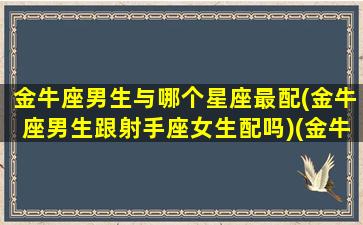 金牛座男生与哪个星座最配(金牛座男生跟射手座女生配吗)(金牛